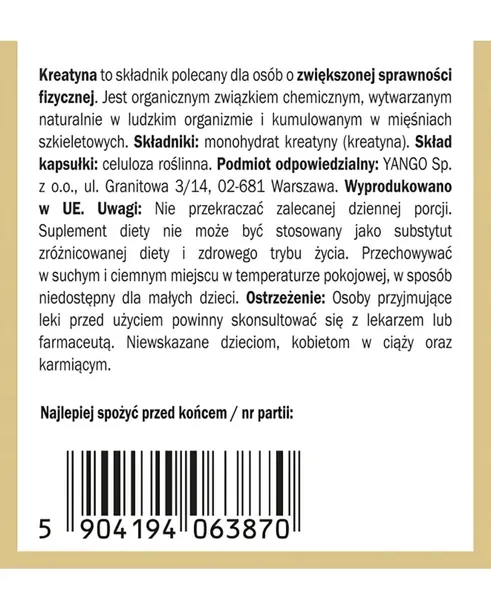 Kreatyna to składnik polecany dla osób o zwiększonej sprawności fizycznej. Jest organicznym związkiem chemicznym, wytwarzanym naturalnie w ludzkim organizmie i kumulowanym w mięśniach szkieletowych. Składniki: monohydrat kreatyny (kreatyna). Skład kapsułki: celuloza roślinna. Podmiot odpowiedzialny: YANGO Sp. z o.o., ul. Granitowa 3/14, 02-681 Warszawa. Wyprodukowano w UE. Uwagi: Nie przekraczać zalecanej dziennej porcji. Suplement diety nie może być stosowany jako substytut zróżnicowanej diety i zdrowego trybu życia. Przechowywać w suchym i ciemnym miejscu w temperaturze pokojowej, w sposób niedostępny dla małych dzieci. Ostrzeżenie: Osoby przyjmujące leki przed użyciem powinny skonsultować się z lekarzem lub farmaceutą. Niewskazane dzieciom, kobietom w ciąży oraz karmiącym.

Najlepiej spożyć przed końcem / nr partii:

5 904194 063870